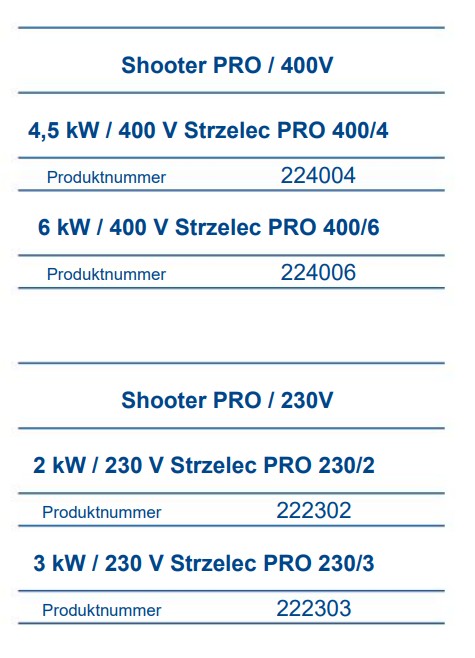 Shooter PRO / 400V

4,5 kW / 400 V Strzelec PRO 400/4

Produktnummer 224004

6 kW / 400 V Strzelec PRO 400/6

Produktnummer 224006

Shooter PRO / 230V

2 kW / 230 V Strzelec PRO 230/2

Produktnummer 222302

3 kW / 230 V Strzelec PRO 230/3

Produktnummer 222303